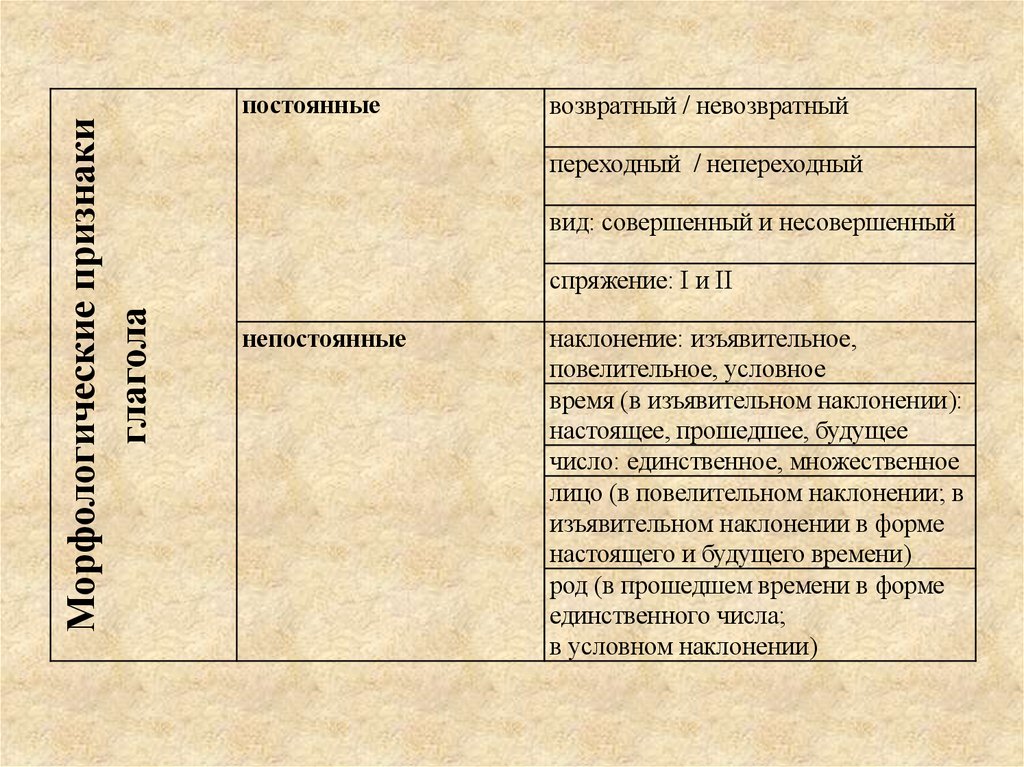 | Морфологические признаки глагола | постоянные | возвратный / невозвратный |
|---|---|---|
| | | переходный / непереходный |
| | | вид: совершенный и несовершенный |
| | | спряжение: I и II |
| | непостоянные | наклонение: изъявительное, повелительное, условное |
| | | время (в изъявительном наклонении): настоящее, прошедшее, будущее |
| | | число: единственное, множественное |
| | | лицо (в повелительном наклонении; в изъявительном наклонении в форме настоящего и будущего времени) |
| | | род (в прошедшем времени в форме единственного числа; в условном наклонении) |